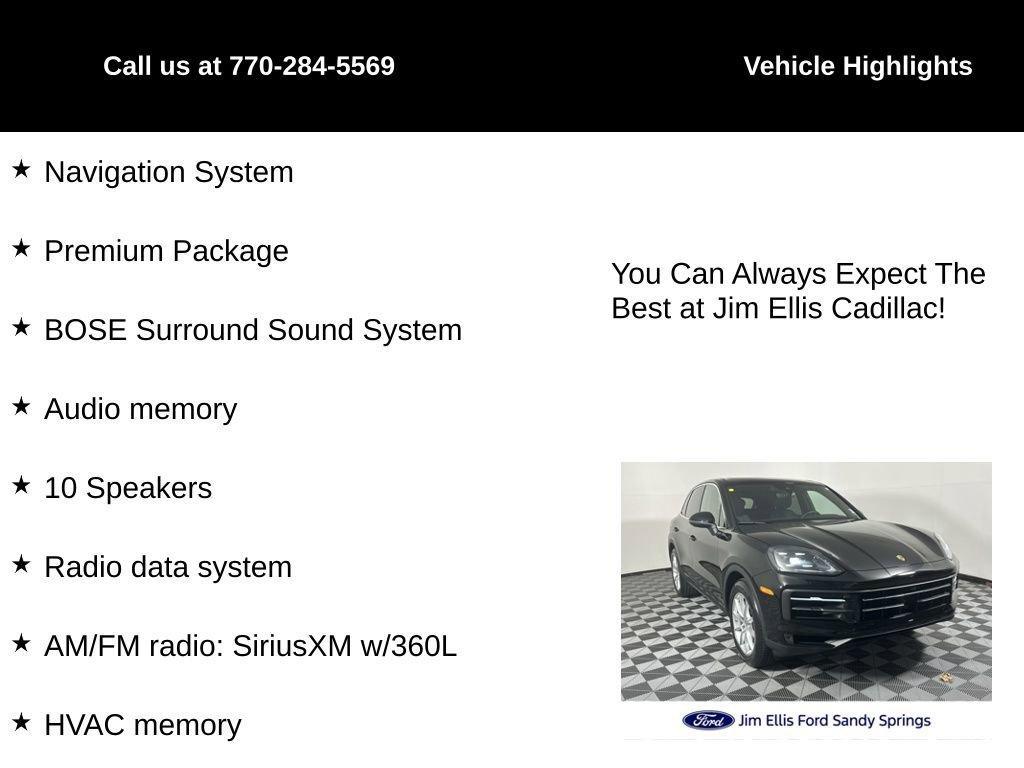 Call us at 770-284-5569

Vehicle Highlights

★ Navigation System

★ Premium Package

★ BOSE Surround Sound System

★ Audio memory

★ 10 Speakers

★ Radio data system

★ AM/FM radio: SiriusXM w/360L

★ HVAC memory

You Can Always Expect The Best at Jim Ellis Cadillac!

Ford Jim Ellis Ford Sandy Springs